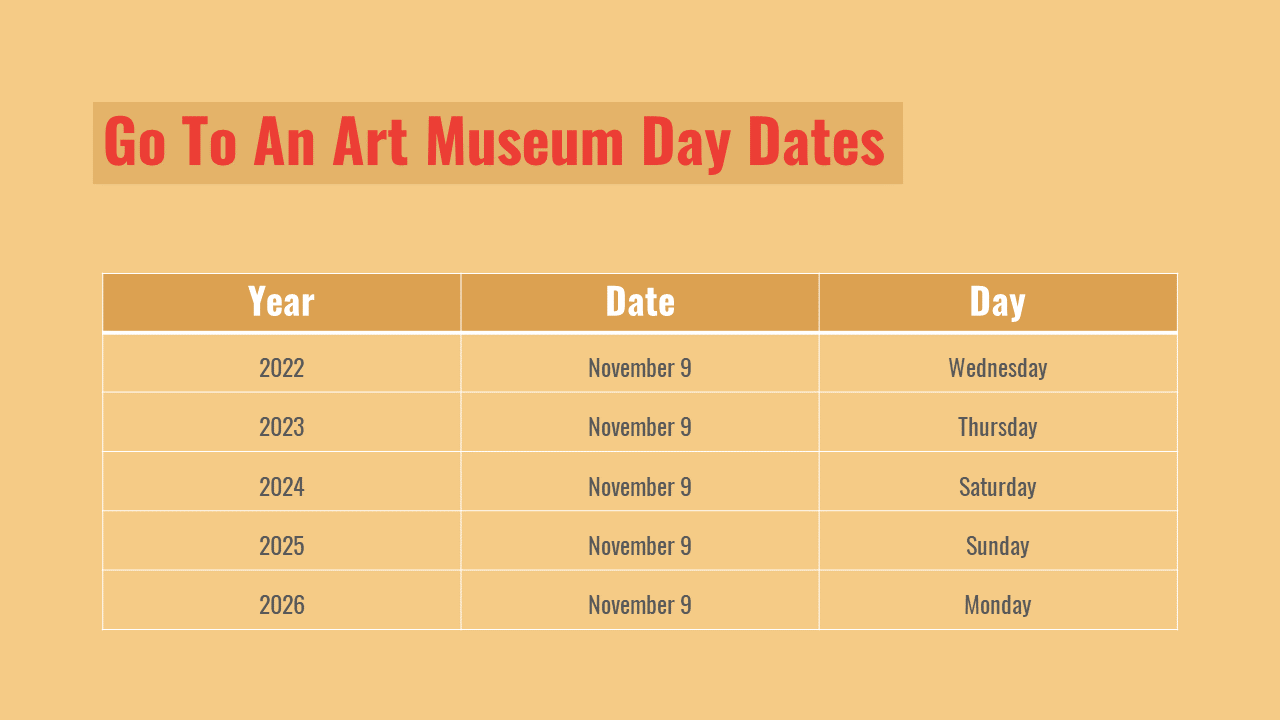 Go To An Art Museum Day Dates

| Year | Date | Day |
|---|---|---|
| 2022 | November 9 | Wednesday |
| 2023 | November 9 | Thursday |
| 2024 | November 9 | Saturday |
| 2025 | November 9 | Sunday |
| 2026 | November 9 | Monday |